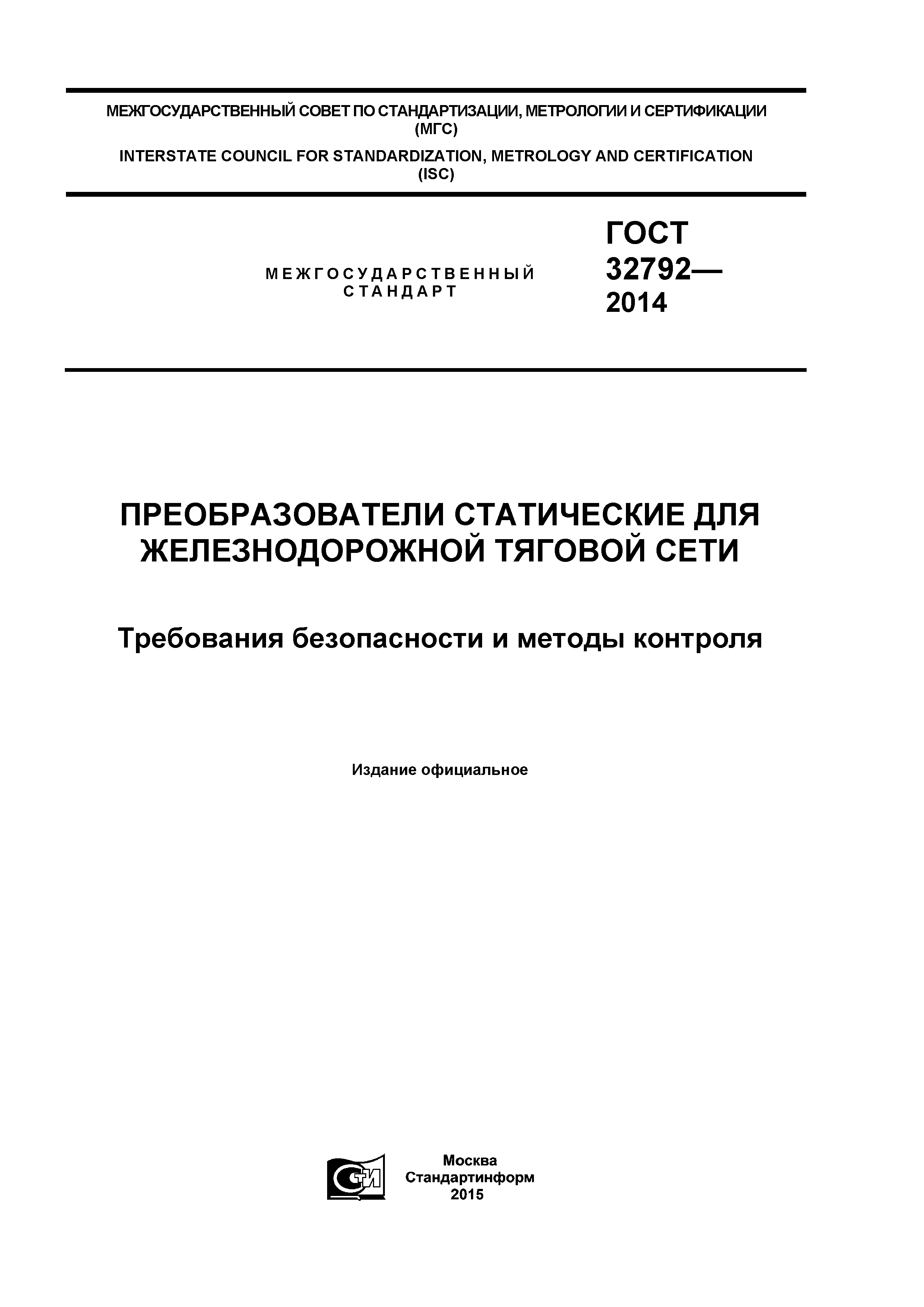 МЕЖГОСУДАРСТВЕННЫЙ СОВЕТ ПО СТАНДАРТИЗАЦИИ, МЕТРОЛОГИИ И СЕРТИФИКАЦИИ
(МГС)

INTERSTATE COUNCIL FOR STANDARDIZATION, METROLOGY AND CERTIFICATION
(ISC)

МЕЖГОСУДАРСТВЕННЫЙ
СТАНДАРТ

ГОСТ
32792—
2014

ПРЕОБРАЗОВАТЕЛИ СТАТИЧЕСКИЕ ДЛЯ ЖЕЛЕЗНОДОРОЖНОЙ ТЯГОВОЙ СЕТИ

Требования безопасности и методы контроля

Издание официальное

СТИ

Москва
Стандартинформ
2015